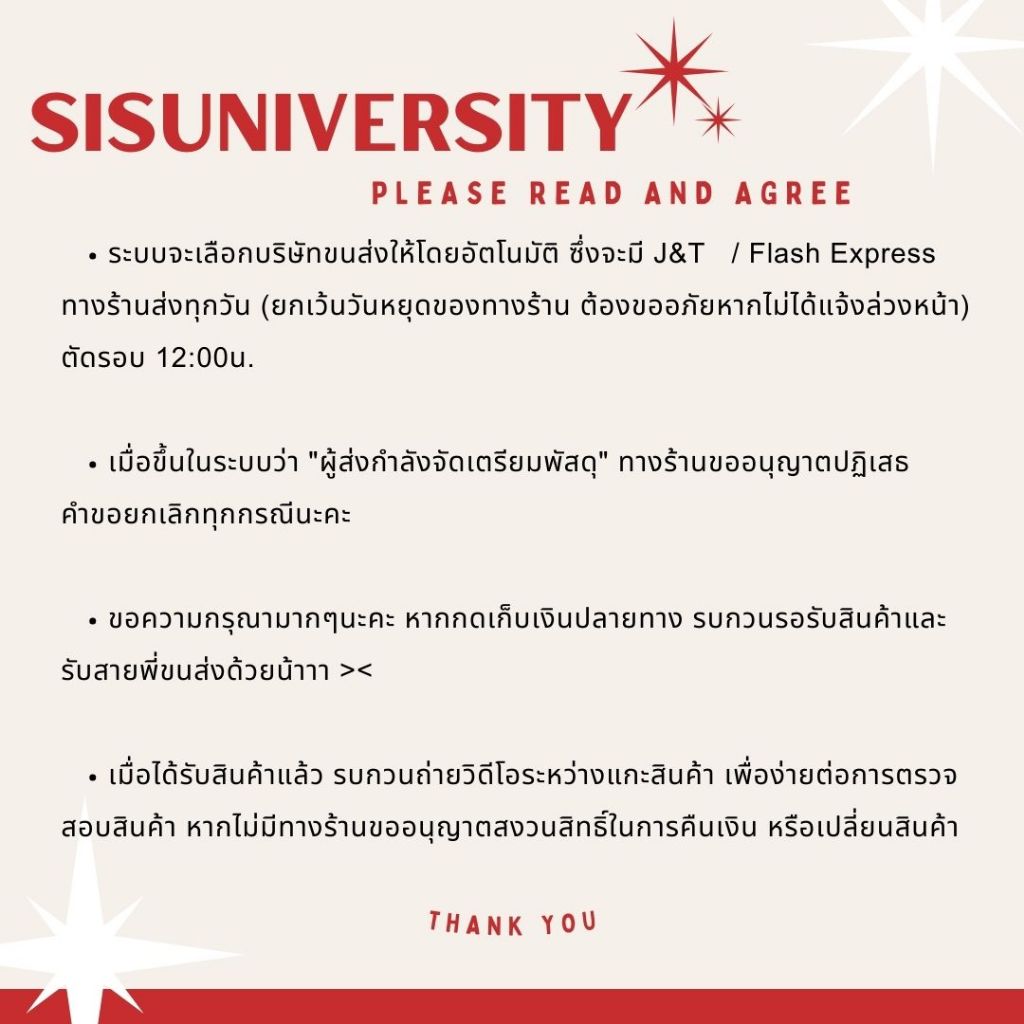 SISUNIVERSITY

PLEASE READ AND AGREE

• ระบบจะเลือกบริษัทขนส่งให้โดยอัตโนมัติ ซึ่งจะมี J&T / Flash Express ทางร้านส่งทุกวัน (ยกเว้นวันหยุดของทางร้าน ต้องขออภัยหากไม่ได้แจ้งล่วงหน้า) ตัดรอบ 12:00น.

• เมื่อขึ้นในระบบว่า "ผู้ส่งกำลังจัดเตรียมพัสดุ" ทางร้านขออนุญาตปฏิเสธคำขอยกเลิกทุกกรณีนะคะ

• ขอความกรุณามากๆนะคะ หากกดเก็บเงินปลายทาง รบกวนรอรับสินค้าและรับสายพี่ขนส่งด้วยน้าาา ><

• เมื่อได้รับสินค้าแล้ว รบกวนถ่ายวิดีโอระหว่างแกะสินค้า เพื่อง่ายต่อการตรวจสอบสินค้า หากไม่มีทางร้านขออนุญาตสงวนสิทธิ์ในการคืนเงิน หรือเปลี่ยนสินค้า

THANK YOU